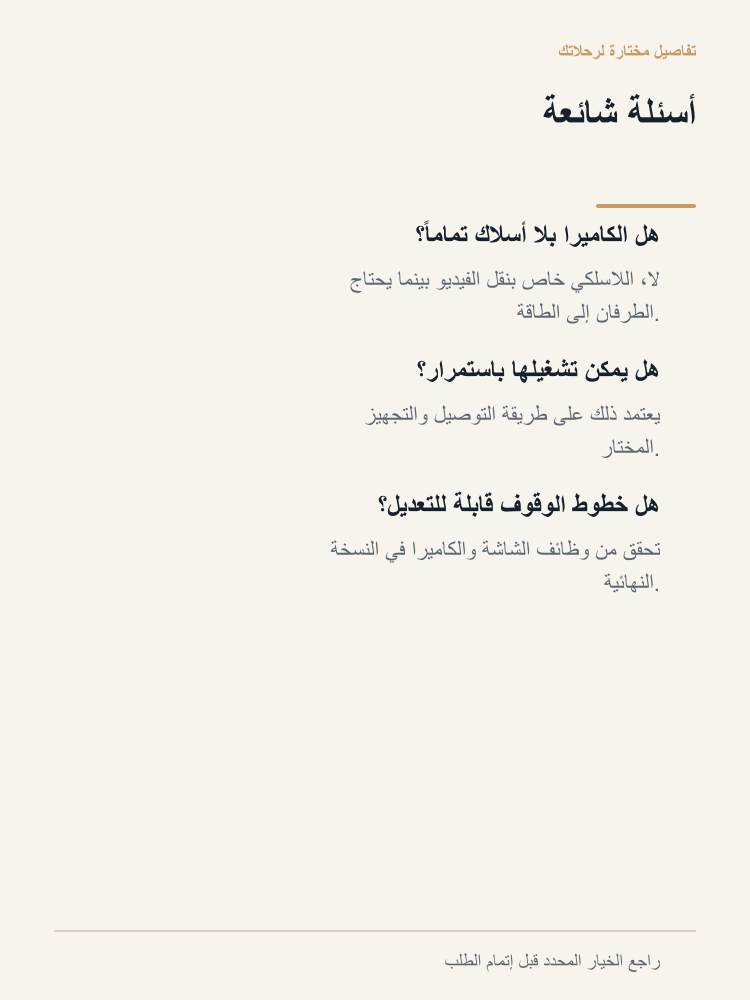 تفاصيل مختارة لرحلاتك

أسئلة شائعة

هل الكاميرا بلا أسلاك تماماً؟

لا، اللاسلكي خاص بنقل الفيديو بينما يحتاج الطرفان إلى الطاقة.

هل يمكن تشغيلها باستمرار؟

يعتمد ذلك على طريقة التوصيل والتجهيز المختار.

هل خطوط الوقوف قابلة للتعديل؟

تحقق من وظائف الشاشة والكاميرا في النسخة النهائية.

راجع الخيار المحدد قبل إتمام الطلب